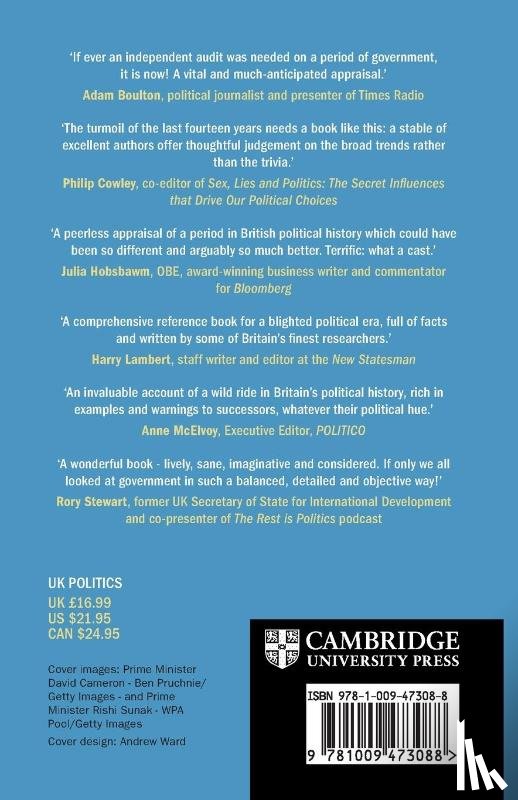 'If ever an independent audit was needed on a period of government, it is now! A vital and much-anticipated appraisal.'
Adam Boulton, political journalist and presenter of Times Radio

'The turmoil of the last fourteen years needs a book like this: a stable of excellent authors offer thoughtful judgement on the broad trends rather than the trivia.'
Philip Cowley, co-editor of Sex, Lies and Politics: The Secret Influences that Drive Our Political Choices

'A peerless appraisal of a period in British political history which could have been so different and arguably so much better. Terrific: what a cast.'
Julia Hobsbawm, OBE, award-winning business writer and commentator for Bloomberg

'A comprehensive reference book for a blighted political era, full of facts and written by some of Britain's finest researchers.'
Harry Lambert, staff writer and editor at the New Statesman

'An invaluable account of a wild ride in Britain's political history, rich in examples and warnings to successors, whatever their political hue.'
Anne McElvoy, Executive Editor, POLITICO

'A wonderful book - lively, sane, imaginative and considered. If only we all looked at government in such a balanced, detailed and objective way!'
Rory Stewart, former UK Secretary of State for International Development and co-presenter of The Rest is Politics podcast

UK POLITICS
UK £16.99
US $21.95
CAN $24.95

Cover images: Prime Minister David Cameron - Ben Pruchnie/ Getty Images - and Prime Minister Rishi Sunak - WPA Pool/Getty Images

Cover design: Andrew Ward

CAMBRIDGE
UNIVERSITY PRESS

ISBN 978-1-009-47308-8

9 781009 473088 >